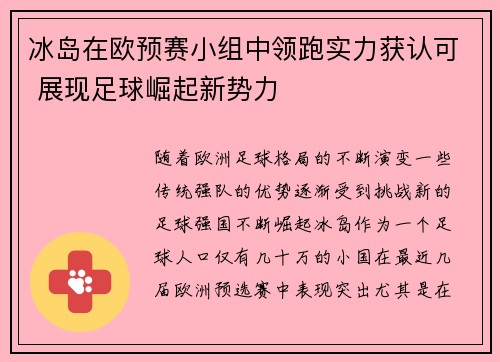 冰岛在欧预赛小组中领跑实力获认可 展现足球崛起新势力

随着欧洲足球格局的不断演变一些传统强队的优势逐渐受到挑战新的足球强国不断崛起冰岛作为一个足球人口仅有几十万的小国在最近几届欧洲预选赛中表现突出尤其是在